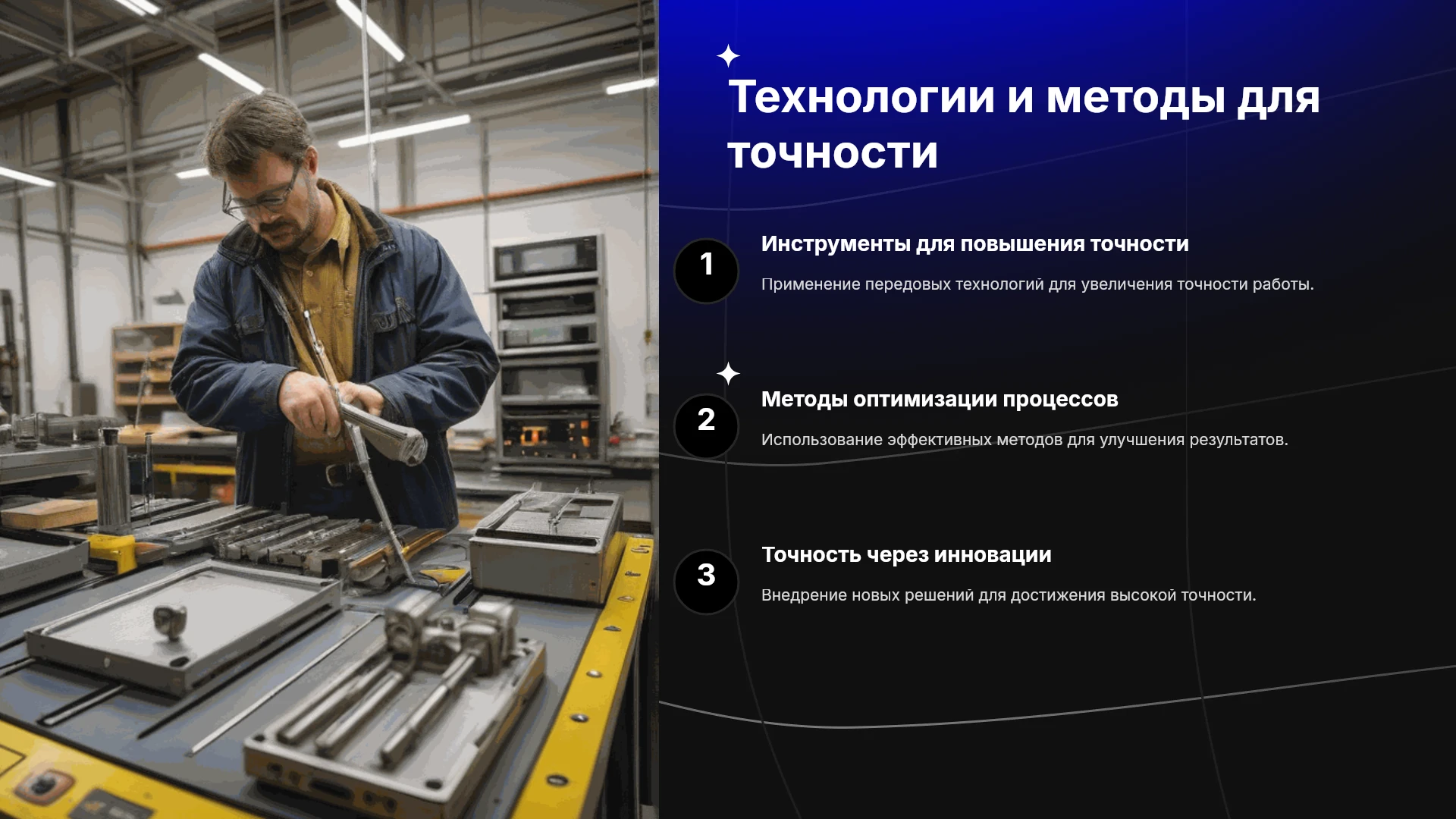 Технологии и методы для точности

1

Инструменты для повышения точности

Применение передовых технологий для увеличения точности работы.

2

Методы оптимизации процессов

Использование эффективных методов для улучшения результатов.

3

Точность через инновации

Внедрение новых решений для достижения высокой точности.